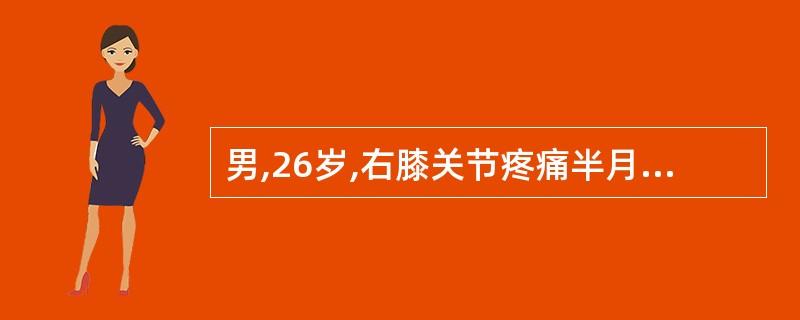 男,26岁,右膝关节疼痛半月...